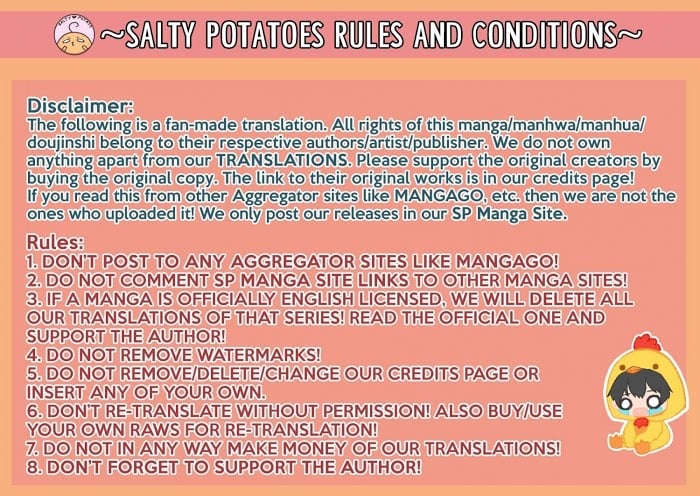 ~SALTY POTATOES RULES AND CONDITIONS~

Disclaimer:
The following is a fan-made translation. All rights of this manga/manhwa/manhua/doujinshi belong to their respective authors/artist/publisher. We do not own anything apart from our TRANSLATIONS. Please support the original creators by buying the original copy. The link to their original works is in our credits page! If you read this from other Aggregator sites like MANGAGO, etc. then we are not the ones who uploaded it! We only post our releases in our SP Manga Site.

Rules:
1. DON'T POST TO ANY AGGREGATOR SITES LIKE MANGAGO!
2. DO NOT COMMENT SP MANGA SITE LINKS TO OTHER MANGA SITES!
3. IF A MANGA IS OFFICIALLY ENGLISH LICENSED, WE WILL DELETE ALL OUR TRANSLATIONS OF THAT SERIES! READ THE OFFICIAL ONE AND SUPPORT THE AUTHOR!
4. DO NOT REMOVE WATERMARKS!
5. DO NOT REMOVE/DELETE/CHANGE OUR CREDITS PAGE OR INSERT ANY OF YOUR OWN.
6. DON'T RE-TRANSLATE WITHOUT PERMISSION! ALSO BUY/USE YOUR OWN RAWS FOR RE-TRANSLATION!
7. DO NOT IN ANY WAY MAKE MONEY OF OUR TRANSLATIONS!
8. DON'T FORGET TO SUPPORT THE AUTHOR!